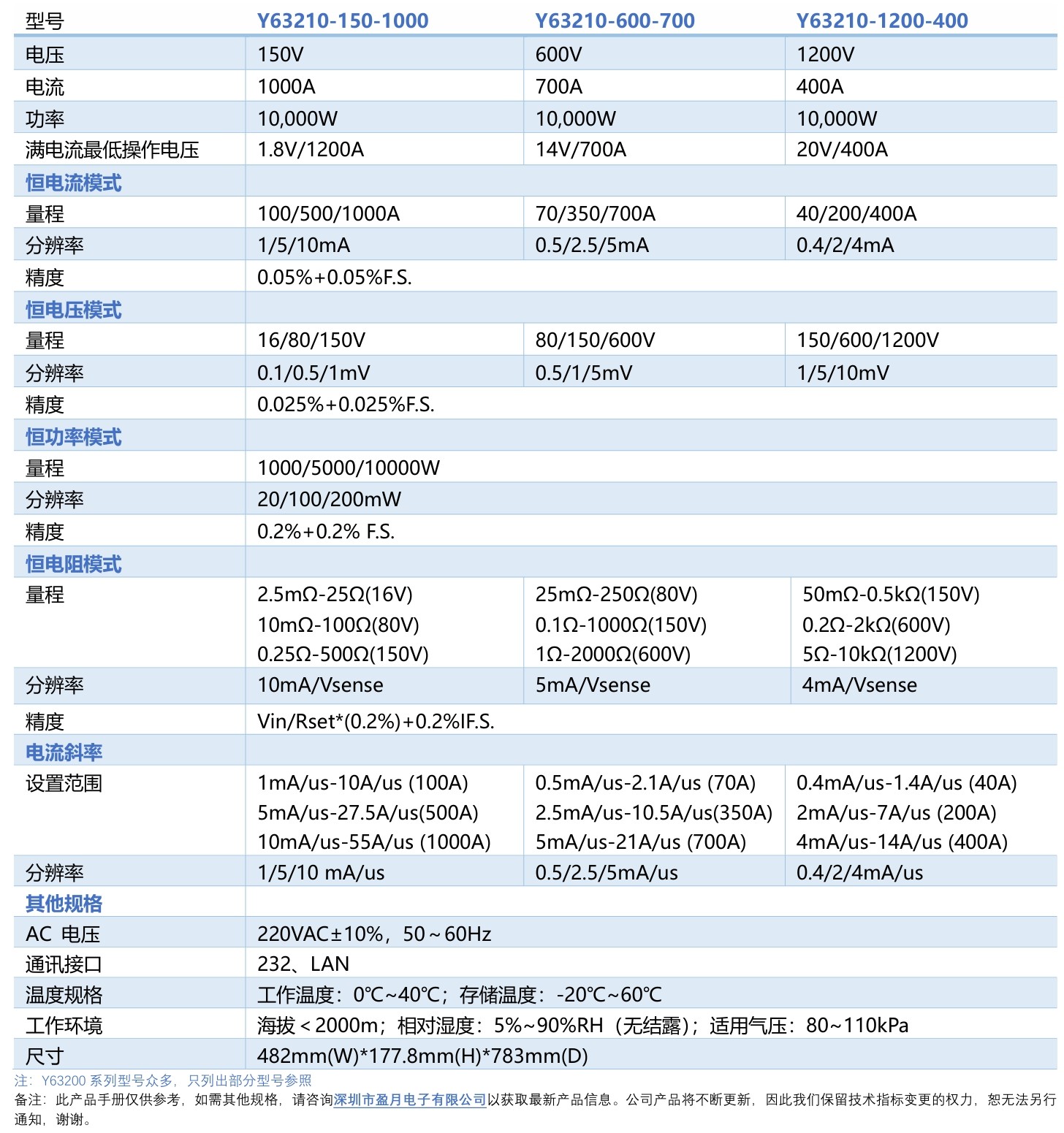 | 型号 | Y63210-150-1000 | Y63210-600-700 | Y63210-1200-400 |
|---|---|---|---|
| 电压 | 150V | 600V | 1200V |
| 电流 | 1000A | 700A | 400A |
| 功率 | 10,000W | 10,000W | 10,000W |
| 满电流最低操作电压 | 1.8V/1200A | 14V/700A | 20V/400A |
| 恒电流模式 | | | |
| 量程 | 100/500/1000A | 70/350/700A | 40/200/400A |
| 分辨率 | 1/5/10mA | 0.5/2.5/5mA | 0.4/2/4mA |
| 精度 | 0.05%+0.05%F.S. | | |
| 恒电压模式 | | | |
| 量程 | 16/80/150V | 80/150/600V | 150/600/1200V |
| 分辨率 | 0.1/0.5/1mV | 0.5/1/5mV | 1/5/10mV |
| 精度 | 0.025%+0.025%F.S. | | |
| 恒功率模式 | | | |
| 量程 | 1000/5000/10000W | | |
| 分辨率 | 20/100/200mW | | |
| 精度 | 0.2%+0.2% F.S. | | |
| 恒电阻模式 | | | |
| 量程 | 2.5mΩ-25Ω(16V) 10mΩ-100Ω(80V) 0.25Ω-500Ω(150V) | 25mΩ-250Ω(80V) 0.1Ω-1000Ω(150V) 1Ω-2000Ω(600V) | 50mΩ-0.5kΩ(150V) 0.2Ω-2kΩ(600V) 5Ω-10kΩ(1200V) |
| 分辨率 | 10mA/Vsense | 5mA/Vsense | 4mA/Vsense |
| 精度 | Vin/Rset*(0.2%)+0.2%IF.S. | | |
| 电流斜率 | | | |
| 设置范围 | 1mA/us-10A/us (100A) 5mA/us-27.5A/us(500A) 10mA/us-55A/us (1000A) | 0.5mA/us-2.1A/us (70A) 2.5mA/us-10.5A/us(350A) 5mA/us-21A/us (700A) | 0.4mA/us-1.4A/us (40A) 2mA/us-7A/us (200A) 4mA/us-14A/us (400A) |
| 分辨率 | 1/5/10 mA/us | 0.5/2.5/5mA/us | 0.4/2/4mA/us |
| 其他规格 | | | |
| AC 电压 | 220VAC±10%，50～60Hz | | |
| 通讯接口 | 232、LAN | | |
| 温度规格 | 工作温度：0℃~40℃；存储温度：-20℃~60℃ | | |
| 工作环境 | 海拔＜2000m；相对湿度：5%~90%RH（无结露）；适用气压：80~110kPa | | |
| 尺寸 | 482mm(W)*177.8mm(H)*783mm(D) | | |

注：Y63200 系列型号众多，只列出部分型号参照
备注：此产品手册仅供参考，如需其他规格，请咨询深圳市盈月电子有限公司以获取最新产品信息。公司产品将不断更新，因此我们保留技术指标变更的权力，恕无法另行通知，谢谢。